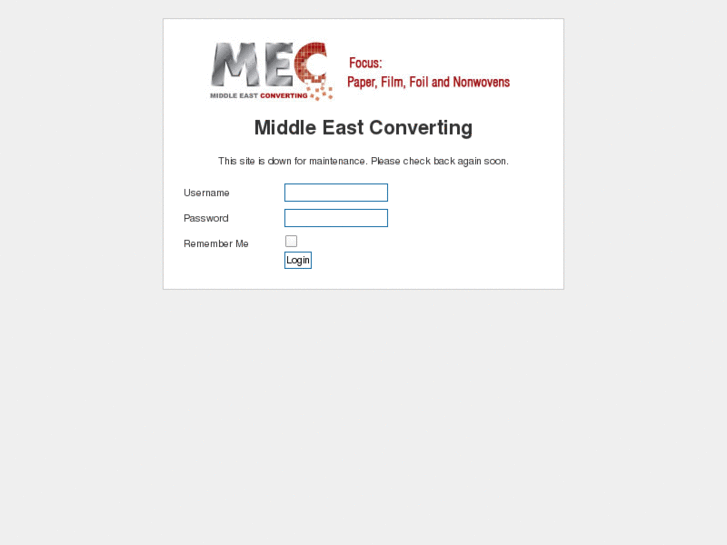 MEC
MIDDLE EAST CONVERTING

Focus:
Paper, Film, Foil and Nonwovens

Middle East Converting

This site is down for maintenance. Please check back again soon.

Username

Password

Remember Me

Login